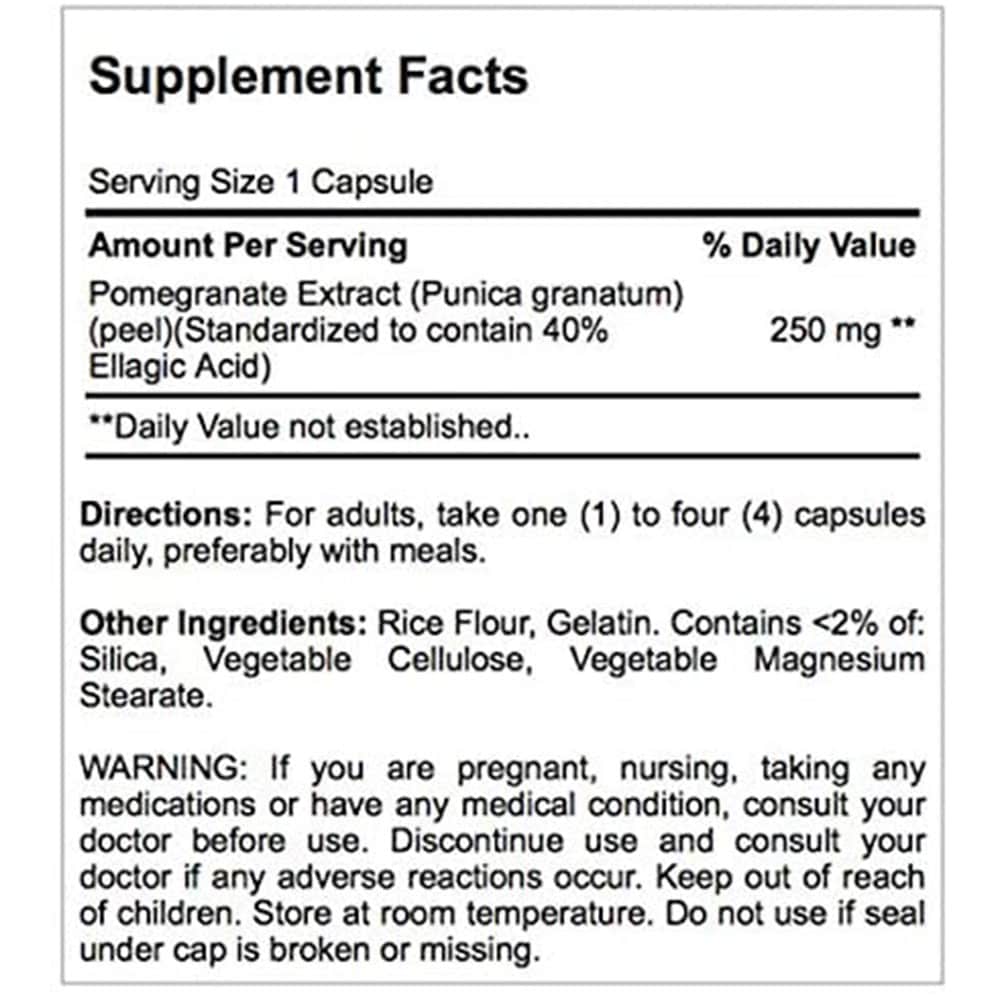 Supplement Facts

Serving Size 1 Capsule

| Amount Per Serving | % Daily Value |
|---|---|
| Pomegranate Extract (Punica granatum) (peel)(Standardized to contain 40% Ellagic Acid) | 250 mg ** |

**Daily Value not established..

Directions: For adults, take one (1) to four (4) capsules daily, preferably with meals.

Other Ingredients: Rice Flour, Gelatin. Contains <2% of: Silica, Vegetable Cellulose, Vegetable Magnesium Stearate.

WARNING: If you are pregnant, nursing, taking any medications or have any medical condition, consult your doctor before use. Discontinue use and consult your doctor if any adverse reactions occur. Keep out of reach of children. Store at room temperature. Do not use if seal under cap is broken or missing.